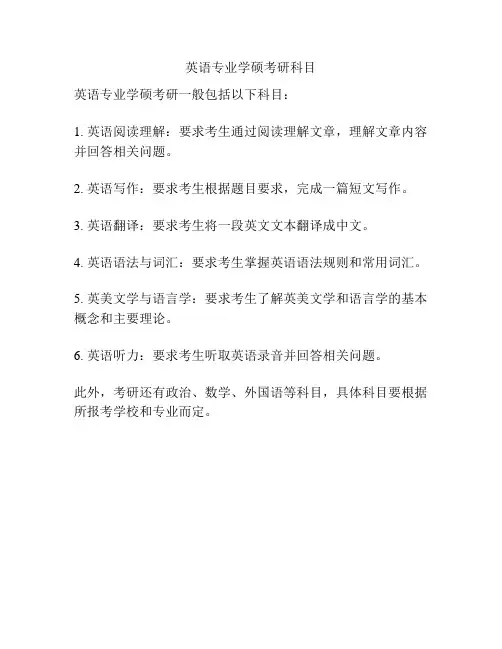 英语专业学硕考研科目

英语专业学硕考研一般包括以下科目：

1. 英语阅读理解：要求考生通过阅读理解文章，理解文章内容并回答相关问题。

2. 英语写作：要求考生根据题目要求，完成一篇短文写作。

3. 英语翻译：要求考生将一段英文文本翻译成中文。

4. 英语语法与词汇：要求考生掌握英语语法规则和常用词汇。

5. 英美文学与语言学：要求考生了解英美文学和语言学的基本概念和主要理论。

6. 英语听力：要求考生听取英语录音并回答相关问题。

此外，考研还有政治、数学、外国语等科目，具体科目要根据所报考学校和专业而定。